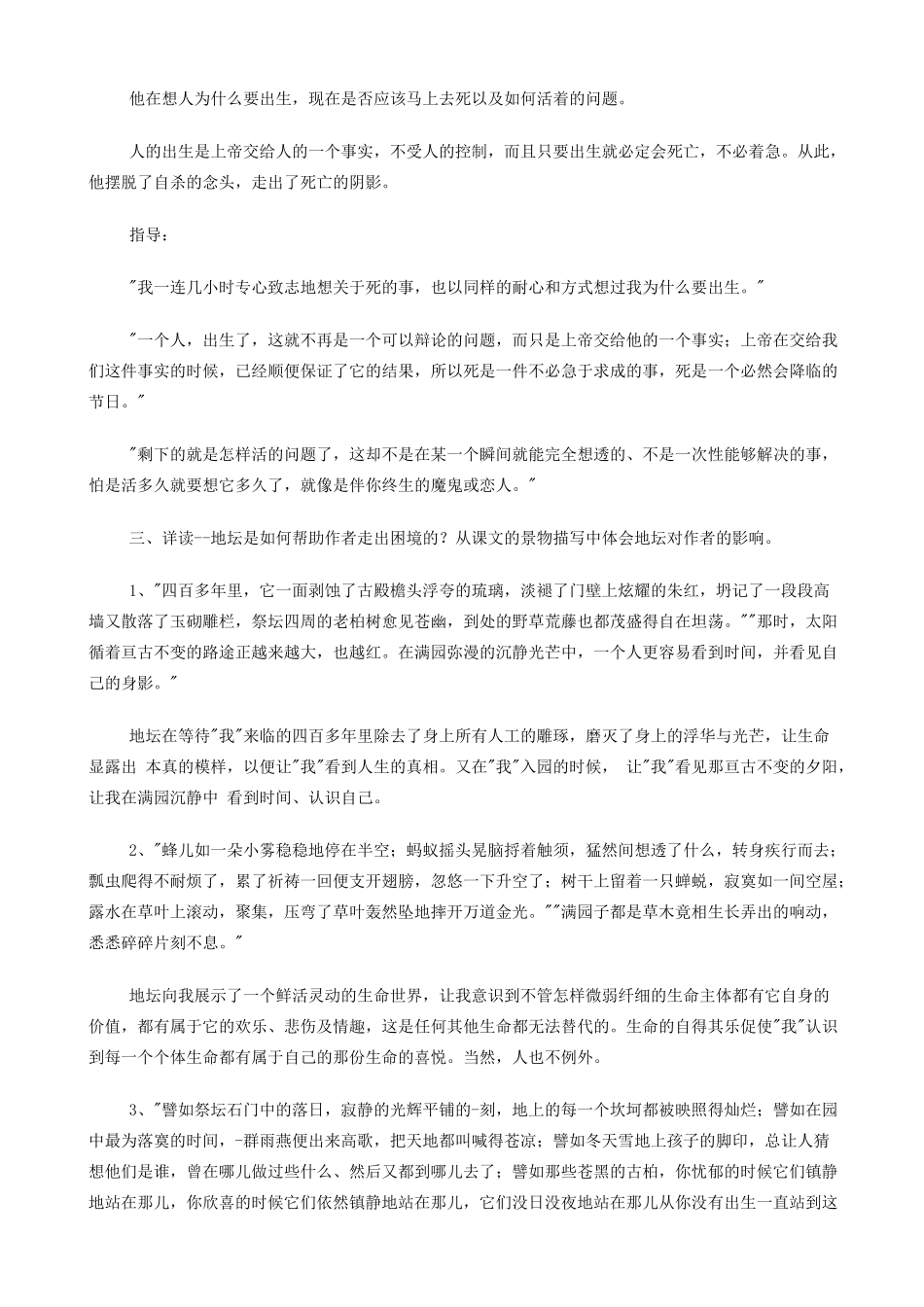 他在想人为什么要出生，现在是否应该马上去死以及如何活着的问题。

人的出生是上帝交给人的一个事实，不受人的控制，而且只要出生就必定会死亡，不必着急。从此，他摆脱了自杀的念头，走出了死亡的阴影。

指导：

"我一连几小时专心致志地想关于死的事，也以同样的耐心和方式想过我为什么要出生。"

"一个人，出生了，这就不再是一个可以辩论的问题，而只是上帝交给他的一个事实；上帝在交给我们这件事实的时候，已经顺便保证了它的结果，所以死是一件不必急于求成的事，死是一个必然会降临的节日。"

"剩下的就是怎样活的问题了，这却不是在某一个瞬间就能完全想透的、不是一次性能够解决的事，怕是活多久就要想它多久了，就像是伴你终生的魔鬼或恋人。"

三、详读--地坛是如何帮助作者走出困境的？从课文的景物描写中体会地坛对作者的影响。

1、"四百多年里，它一面剥蚀了古殿檐头浮夸的琉璃，淡褪了门壁上炫耀的朱红，坍记了一段段高墙又散落了玉砌雕栏，祭坛四周的老柏树愈见苍幽，到处的野草荒藤也都茂盛得自在坦荡。""那时，太阳循着亘古不变的路途正越来越大，也越红。在满园弥漫的沉静光芒中，一个人更容易看到时间，并看见自己的身影。"

地坛在等待"我"来临的四百多年里除去了身上所有人工的雕琢，磨灭了身上的浮华与光芒，让生命显露出 本真的模样，以便让"我"看到人生的真相。又在"我"入园的时候， 让"我"看见那亘古不变的夕阳，让我在满园沉静中 看到时间、认识自己。

2、"蜂儿如一朵小雾稳稳地停在半空；蚂蚁摇头晃脑捋着触须，猛然间想透了什么，转身疾行而去；瓢虫爬得不耐烦了，累了祈祷一回便支开翅膀，忽悠一下升空了；树干上留着一只蝉蜕，寂寞如一间空屋；露水在草叶上滚动，聚集，压弯了草叶轰然坠地摔开万道金光。""满园子都是草木竟相生长弄出的响动，悉悉碎碎片刻不息。"

地坛向我展示了一个鲜活灵动的生命世界，让我意识到不管怎样微弱纤细的生命主体都有它自身的价值，都有属于它的欢乐、悲伤及情趣，这是任何其他生命都无法替代的。生命的自得其乐促使"我"认识到每一个个体生命都有属于自己的那份生命的喜悦。当然，人也不例外。

3、"譬如祭坛石门中的落日，寂静的光辉平铺的-刻，地上的每一个坎坷都被映照得灿烂；譬如在园中最为落寞的时间，-群雨燕便出来高歌，把天地都叫喊得苍凉；譬如冬天雪地上孩子的脚印，总让人猜想他们是谁，曾在哪儿做过些什么、然后又都到哪儿去了；譬如那些苍黑的古柏，你忧郁的时候它们镇静地站在那儿，你欣喜的时候它们依然镇静地站在那儿，它们没日没夜地站在那儿从你没有出生一直站到这